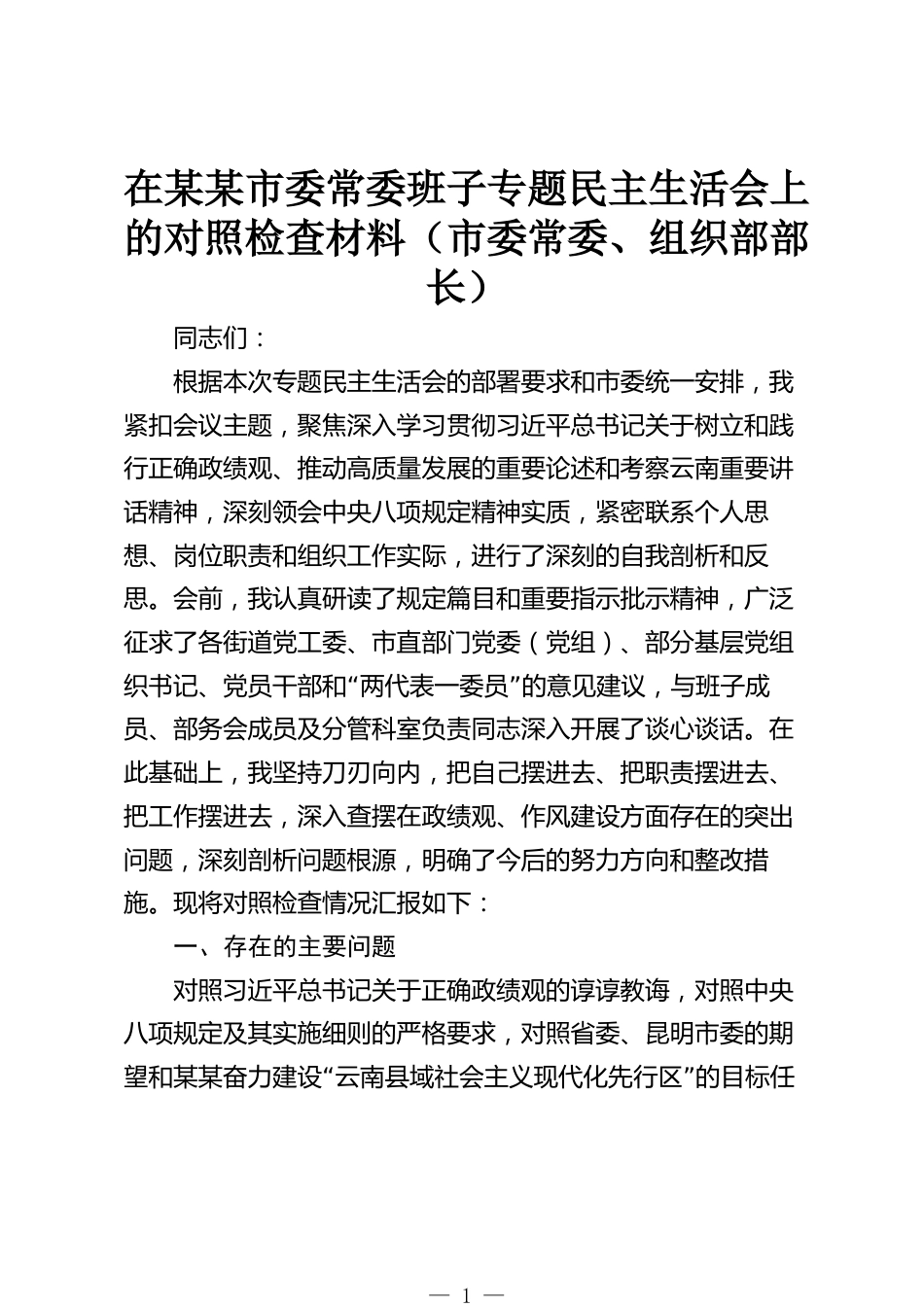 在某某市委常委班子专题民主生活会上的对照检查材料（市委常委、组织部部长）

同志们：

根据本次专题民主生活会的部署要求和市委统一安排，我紧扣会议主题，聚焦深入学习贯彻习近平总书记关于树立和践行正确政绩观、推动高质量发展的重要论述和考察云南重要讲话精神，深刻领会中央八项规定精神实质，紧密联系个人思想、岗位职责和组织工作实际，进行了深刻的自我剖析和反思。会前，我认真研读了规定篇目和重要指示批示精神，广泛征求了各街道党工委、市直部门党委（党组）、部分基层党组织书记、党员干部和“两代表一委员”的意见建议，与班子成员、部务会成员及分管科室负责同志深入开展了谈心谈话。在此基础上，我坚持刀刃向内，把自己摆进去、把职责摆进去、把工作摆进去，深入查摆在政绩观、作风建设方面存在的突出问题，深刻剖析问题根源，明确了今后的努力方向和整改措施。现将对照检查情况汇报如下：

一、存在的主要问题

对照习近平总书记关于正确政绩观的谆谆教诲，对照中央八项规定及其实施细则的严格要求，对照省委、昆明市委的期望和某某奋力建设“云南县域社会主义现代化先行区”的目标任

— 1 —